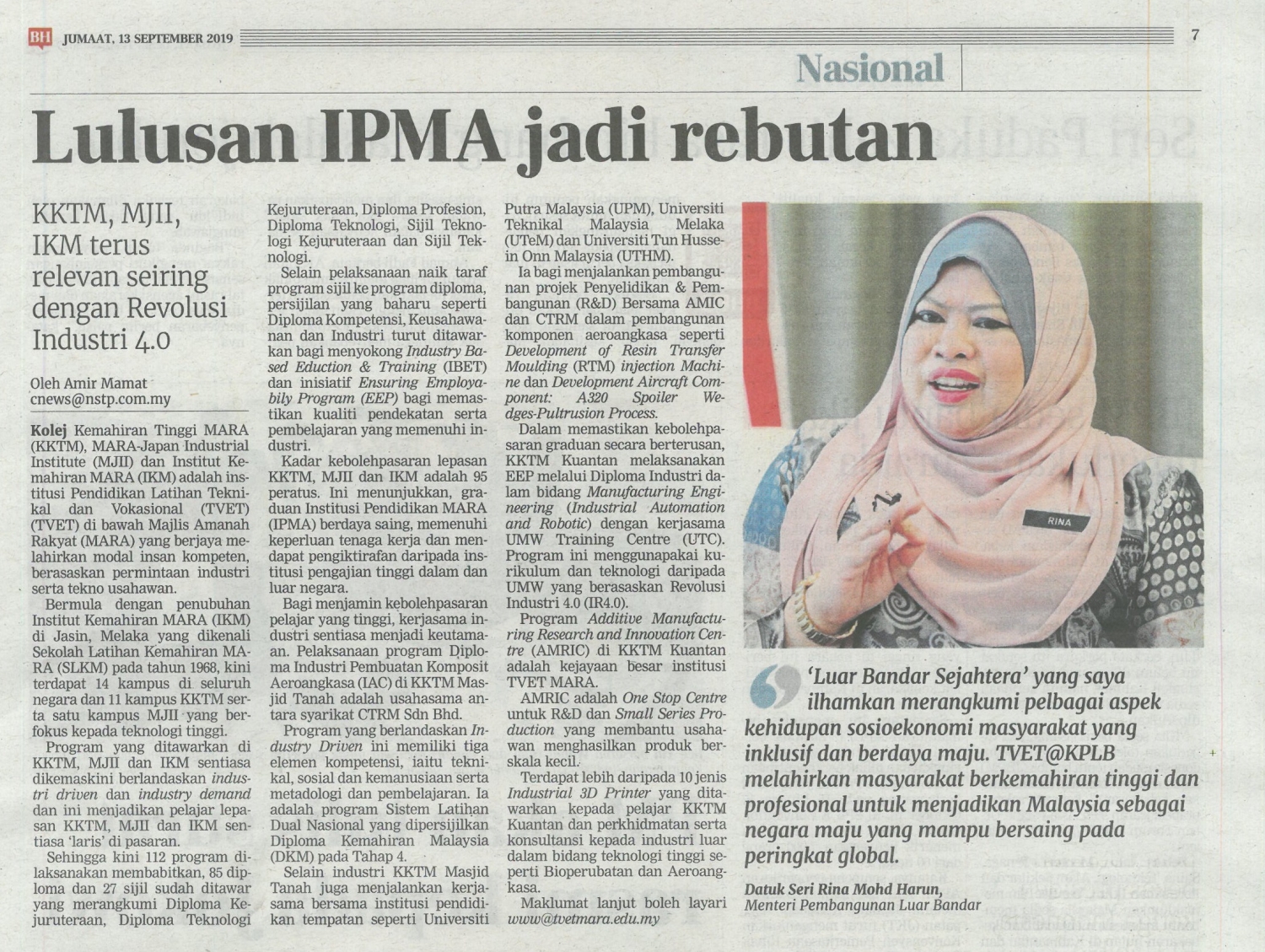 BH JUMAAT, 13 SEPTEMBER 2019

7

Nasional

Lulusan IPMA jadi rebutan

KKTM, MJII, IKM terus relevan seiring dengan Revolusi Industri 4.0

Oleh Amir Mamat
cnews@nstp.com.my

Kolej Kemahiran Tinggi MARA (KKTM), MARA-Japan Industrial Institute (MJII) dan Institut Kemahiran MARA (IKM) adalah institusi Pendidikan Latihan Teknikal dan Vokasional (TVET) (TVET) di bawah Majlis Amanah Rakyat (MARA) yang berjaya melahirkan modal insan kompeten, berasaskan permintaan industri serta tekno usahawan.

Bermula dengan penubuhan Institut Kemahiran MARA (IKM) di Jasin, Melaka yang dikenali Sekolah Latihan Kemahiran MARA (SLKM) pada tahun 1968, kini terdapat 14 kampus di seluruh negara dan 11 kampus KKTM serta satu kampus MJII yang berfokus kepada teknologi tinggi.

Program yang ditawarkan di KKTM, MJII dan IKM sentiasa dikemaskini berlandaskan industri driven dan industry demand dan ini menjadikan pelajar lepasan KKTM, MJII dan IKM sentiasa 'laris' di pasaran.

Sehingga kini 112 program dilaksanakan membabitkan, 85 diploma dan 27 sijil sudah ditawar yang merangkumi Diploma Kejuruteraan, Diploma Teknologi Kejuruteraan, Diploma Profesion, Diploma Teknologi, Sijil Teknologi Kejuruteraan dan Sijil Teknologi.

Selain pelaksanaan naik taraf program sijil ke program diploma, persijilan yang baharu seperti Diploma Kompetensi, Keusahawanan dan Industri turut ditawarkan bagi menyokong Industry Based Eduction & Training (IBET) dan inisiatif Ensuring Employabily Program (EEP) bagi memastikan kualiti pendekatan serta pembelajaran yang memenuhi industri.

Kadar kebolehpasaran lepasan KKTM, MJII dan IKM adalah 95 peratus. Ini menunjukkan, graduan Institusi Pendidikan MARA (IPMA) berdaya saing, memenuhi keperluan tenaga kerja dan mendapat pengiktirafan daripada institusi pengajian tinggi dalam dan luar negara.

Bagi menjamin kebolehpasaran pelajar yang tinggi, kerjasama industri sentiasa menjadi keutamaan. Pelaksanaan program Diploma Industri Pembuatan Komposit Aeroangkasa (IAC) di KKTM Masjid Tanah adalah usahasama antara syarikat CTRM Sdn Bhd.

Program yang berlandaskan Industry Driven ini memiliki tiga elemen kompetensi, iaitu teknikal, sosial dan kemanusiaan serta metadologi dan pembelajaran. Ia adalah program Sistem Latihan Dual Nasional yang dipersijilkan Diploma Kemahiran Malaysia (DKM) pada Tahap 4.

Selain industri KKTM Masjid Tanah juga menjalankan kerjasama bersama institusi pendidikan tempatan seperti Universiti Putra Malaysia (UPM), Universiti Teknikal Malaysia Melaka (UTeM) dan Universiti Tun Hussein Onn Malaysia (UTHM).

Ia bagi menjalankan pembangunan projek Penyelidikan & Pembangunan (R&D) Bersama AMIC dan CTRM dalam pembangunan komponen aeroangkasa seperti Development of Resin Transfer Moulding (RTM) injection Machine dan Development Aircraft Component: A320 Spoiler Wedges-Pultrusion Process.

Dalam memastikan kebolehpasaran graduan secara berterusan, KKTM Kuantan melaksanakan EEP melalui Diploma Industri dalam bidang Manufacturing Engineering (Industrial Automation and Robotic) dengan kerjasama UMW Training Centre (UTC). Program ini menggunapakai kurikulum dan teknologi daripada UMW yang berasaskan Revolusi Industri 4.0 (IR4.0).

Program Additive Manufacturing Research and Innovation Centre (AMRIC) di KKTM Kuantan adalah kejayaan besar institusi TVET MARA.

AMRIC adalah One Stop Centre untuk R&D dan Small Series Production yang membantu usahawan menghasilkan produk berskala kecil.

Terdapat lebih daripada 10 jenis Industrial 3D Printer yang ditawarkan kepada pelajar KKTM Kuantan dan perkhidmatan serta konsultansi kepada industri luar dalam bidang teknologi tinggi seperti Bioperubatan dan Aeroangkasa.

Maklumat lanjut boleh layari www@tvetmara.edu.my

RINA

'Luar Bandar Sejahtera' yang saya ilhamkan merangkumi pelbagai aspek kehidupan sosioekonomi masyarakat yang inklusif dan berdaya maju. TVET@KPLB melahirkan masyarakat berkemahiran tinggi dan profesional untuk menjadikan Malaysia sebagai negara maju yang mampu bersaing pada peringkat global.

Datuk Seri Rina Mohd Harun,
Menteri Pembangunan Luar Bandar